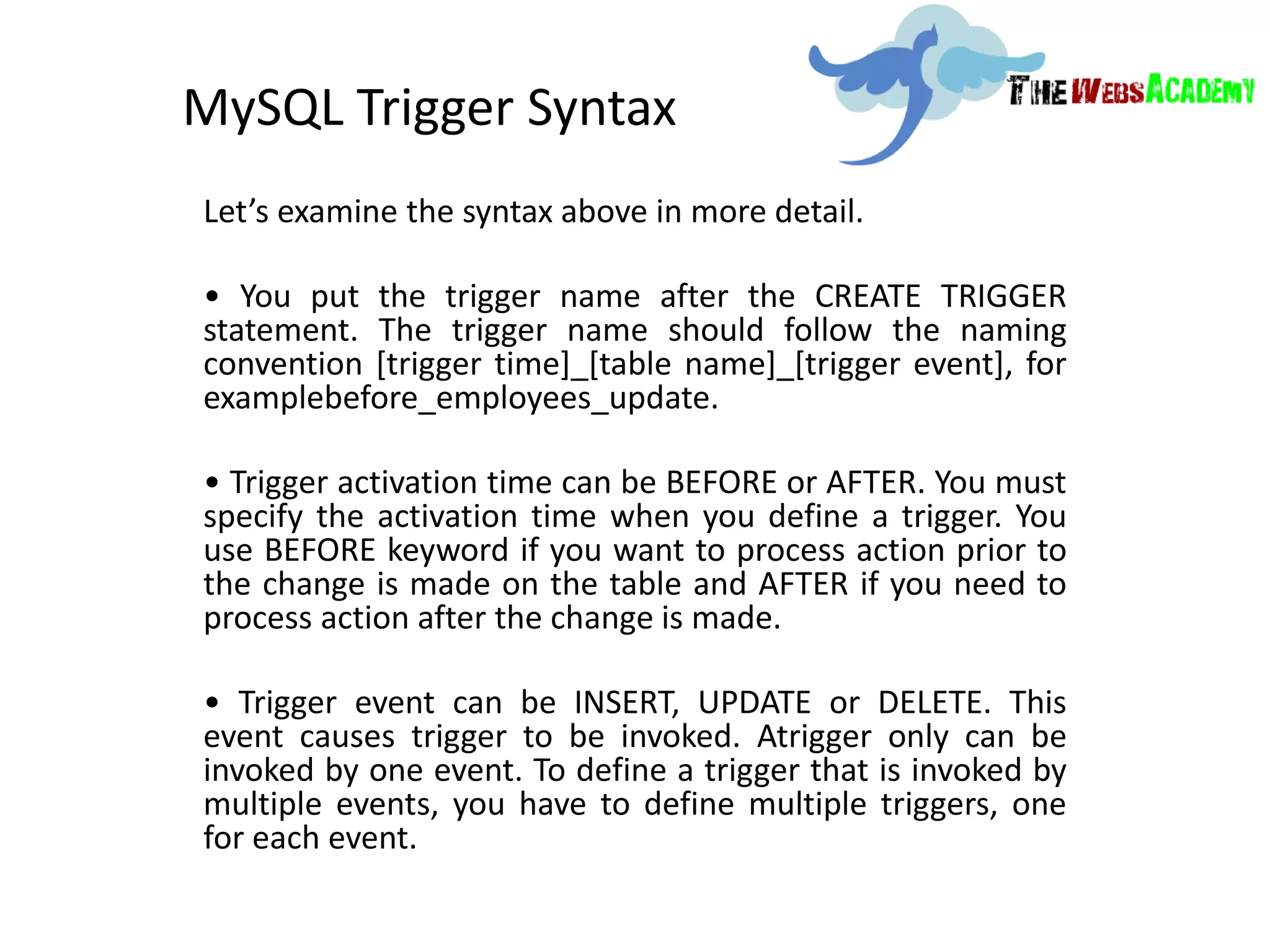 MySQL Trigger Syntax

THE WEBS ACADEMY

Let’s examine the syntax above in more detail.

• You put the trigger name after the CREATE TRIGGER statement. The trigger name should follow the naming convention [trigger time]_[table name]_[trigger event], for examplebefore_employees_update.

• Trigger activation time can be BEFORE or AFTER. You must specify the activation time when you define a trigger. You use BEFORE keyword if you want to process action prior to the change is made on the table and AFTER if you need to process action after the change is made.

• Trigger event can be INSERT, UPDATE or DELETE. This event causes trigger to be invoked. Atrigger only can be invoked by one event. To define a trigger that is invoked by multiple events, you have to define multiple triggers, one for each event.